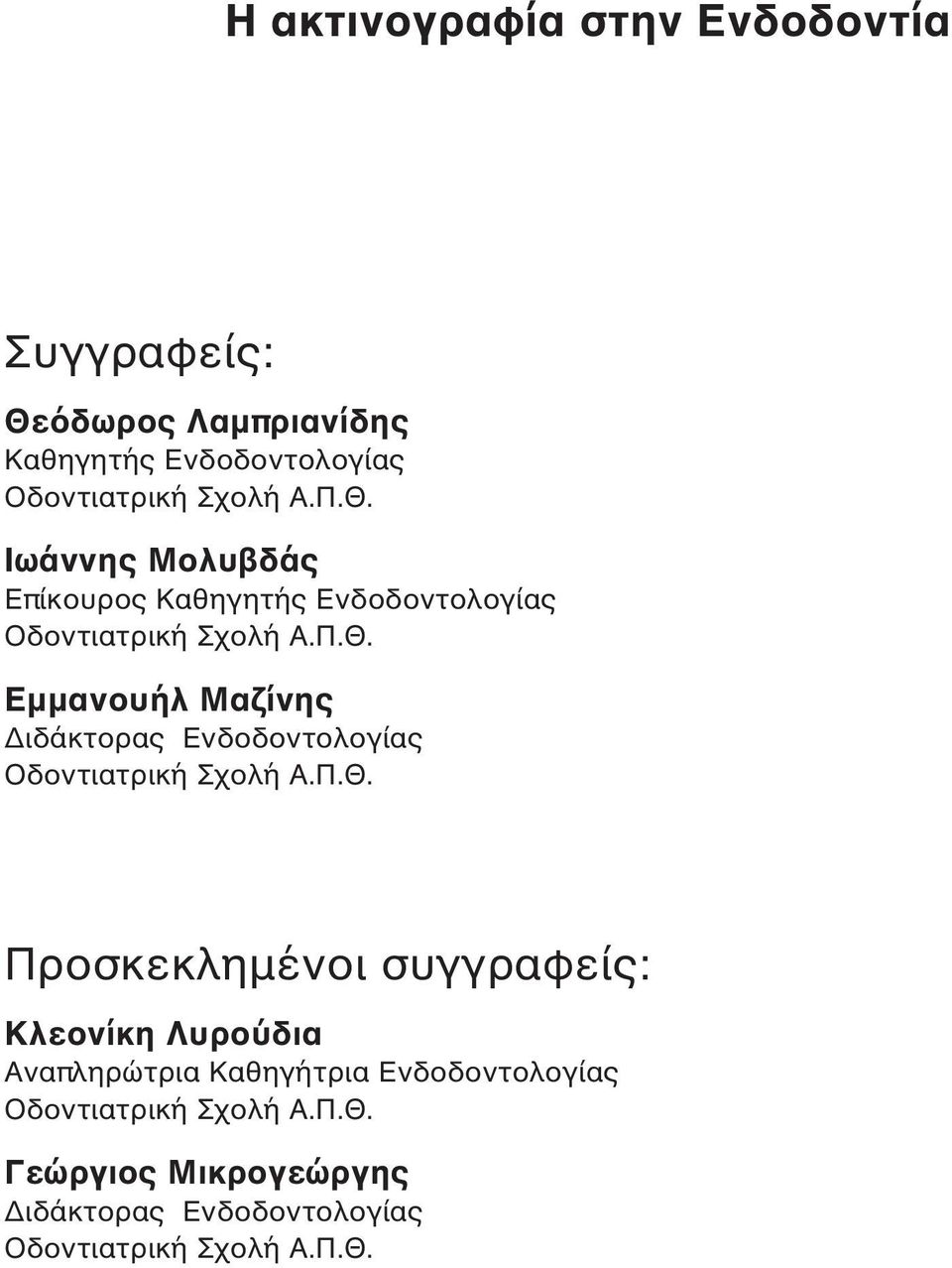 Η ακτινογραφία στην Ενδοδοντία

Συγγραφείς:

Θεόδωρος Λαμπριανίδης
Καθηγητής Ενδοδοντολογίας
Οδοντιατρική Σχολή Α.Π.Θ.

Ιωάννης Μολυβδάς
Επίκουρος Καθηγητής Ενδοδοντολογίας
Οδοντιατρική Σχολή Α.Π.Θ.

Εμμανουήλ Μαζίνης
Διδάκτορας Ενδοδοντολογίας
Οδοντιατρική Σχολή Α.Π.Θ.

Προσκεκλημένοι συγγραφείς:

Κλεονίκη Λυρούδια
Αναπληρώτρια Καθηγήτρια Ενδοδοντολογίας
Οδοντιατρική Σχολή Α.Π.Θ.

Γεώργιος Μικρογεώργης
Διδάκτορας Ενδοδοντολογίας
Οδοντιατρική Σχολή Α.Π.Θ.